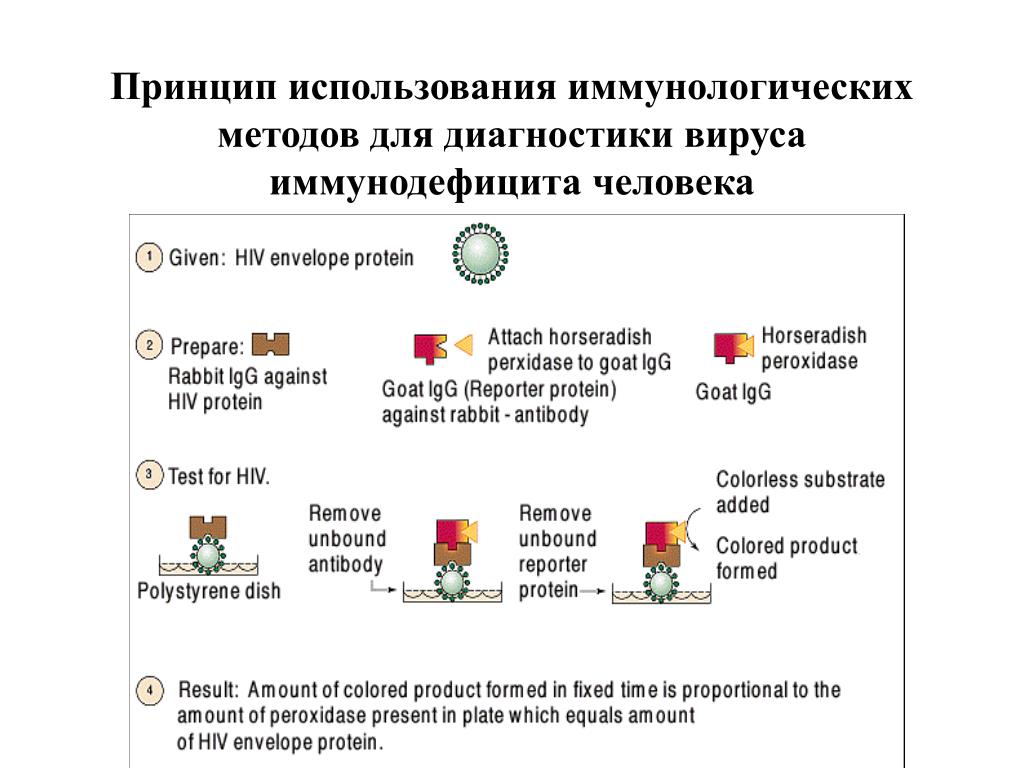 Принцип использования иммунологических методов для диагностики вируса иммунодефицита человека

1 Given: HIV envelope protein

2 Prepare:
Rabbit IgG against HIV protein

Attach horseradish perxidase to goat IgG
Goat IgG (Reporter protein) against rabbit - antibody

Horseradish peroxidase
Goat IgG

3 Test for HIV.
Polystyrene dish

Remove unbound antibody

Remove unbound reporter protein

Colorless substrate added
Colored product formed

4 Result: Amount of colored product formed in fixed time is proportional to the amount of peroxidase present in plate which equals amount of HIV envelope protein.